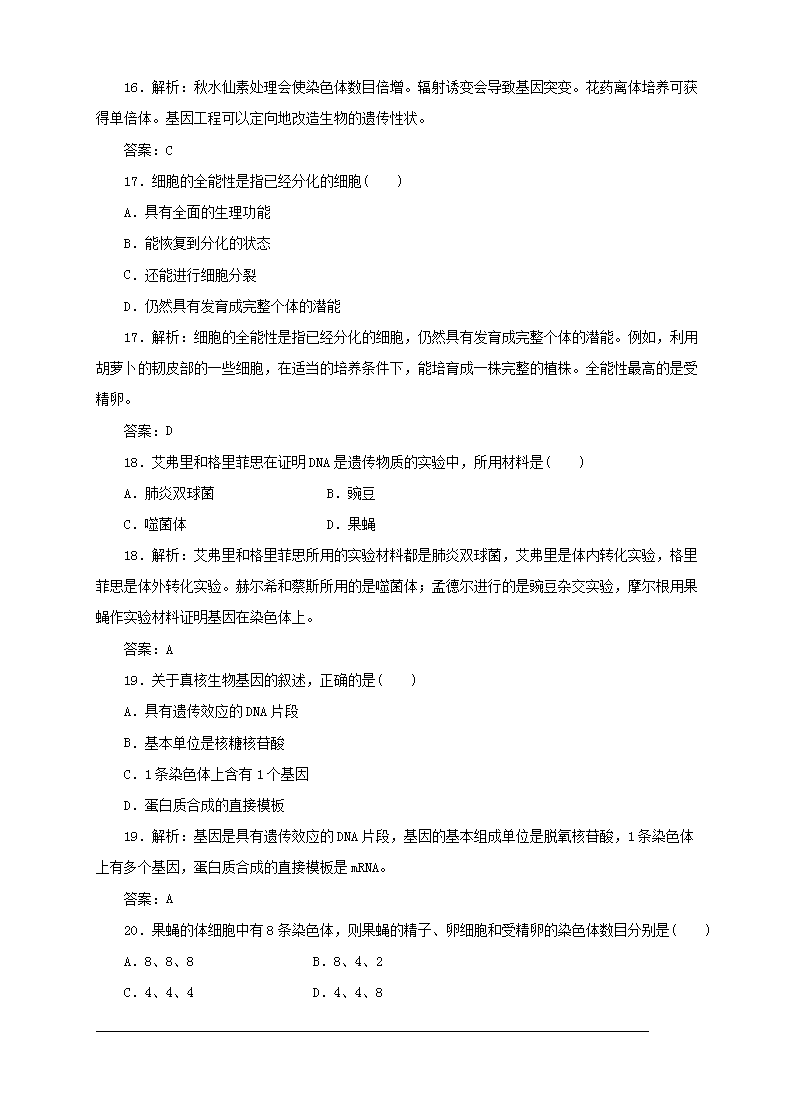 16．解析：秋水仙素处理会使染色体数目倍增。辐射诱变会导致基因突变。花药离体培养可获得单倍体。基因工程可以定向地改造生物的遗传性状。

答案：C

17．细胞的全能性是指已经分化的细胞(　　)

A．具有全面的生理功能

B．能恢复到分化的状态

C．还能进行细胞分裂

D．仍然具有发育成完整个体的潜能

17．解析：细胞的全能性是指已经分化的细胞，仍然具有发育成完整个体的潜能。例如，利用胡萝卜的韧皮部的一些细胞，在适当的培养条件下，能培育成一株完整的植株。全能性最高的是受精卵。

答案：D

18．艾弗里和格里菲思在证明DNA是遗传物质的实验中，所用材料是(　　)

A．肺炎双球菌　　B．豌豆

C．噬菌体　　D．果蝇

18．解析：艾弗里和格里菲思所用的实验材料都是肺炎双球菌，艾弗里是体内转化实验，格里菲思是体外转化实验。赫尔希和蔡斯所用的是噬菌体；孟德尔进行的是豌豆杂交实验，摩尔根用果蝇作实验材料证明基因在染色体上。

答案：A

19．关于真核生物基因的叙述，正确的是(　　)

A．具有遗传效应的DNA片段

B．基本单位是核糖核苷酸

C．1条染色体上含有1个基因

D．蛋白质合成的直接模板

19．解析：基因是具有遗传效应的DNA片段，基因的基本组成单位是脱氧核苷酸，1条染色体上有多个基因，蛋白质合成的直接模板是mRNA。

答案：A

20．果蝇的体细胞中有8条染色体，则果蝇的精子、卵细胞和受精卵的染色体数目分别是(　　)

A．8、8、8　　B．8、4、2

C．4、4、4　　D．4、4、8